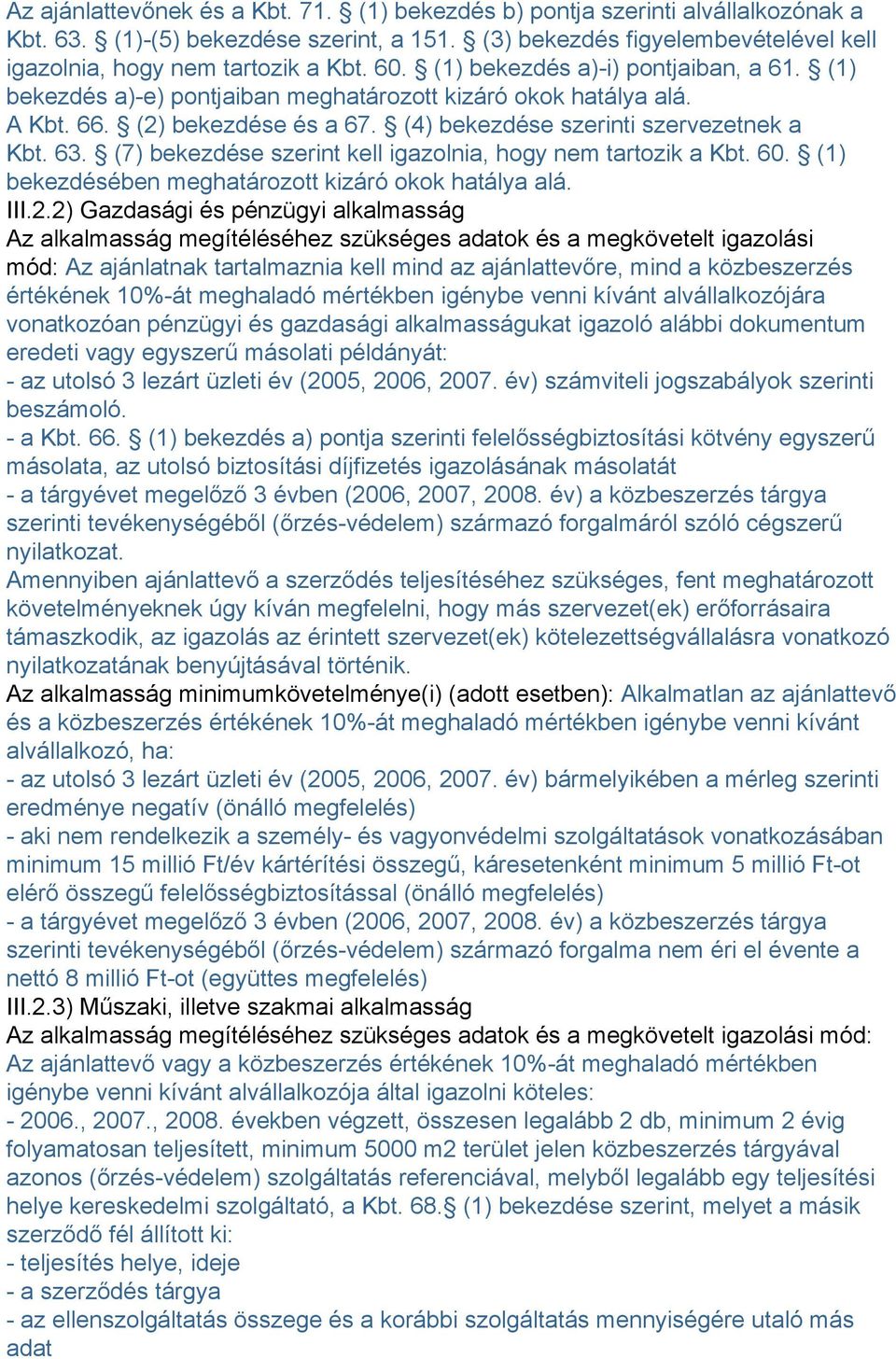 Az ajánlattevőnek és a Kbt. 71. § (1) bekezdés b) pontja szerinti alvállalkozónak a Kbt. 63. § (1)-(5) bekezdése szerint, a 151. § (3) bekezdés figyelembevételével kell igazolnia, hogy nem tartozik a Kbt. 60. § (1) bekezdés a)-i) pontjaiban, a 61. § (1) bekezdés a)-e) pontjaiban meghatározott kizáró okok hatálya alá.
A Kbt. 66. § (2) bekezdése és a 67. § (4) bekezdése szerinti szervezetnek a Kbt. 63. § (7) bekezdése szerint kell igazolnia, hogy nem tartozik a Kbt. 60. § (1) bekezdésében meghatározott kizáró okok hatálya alá.
III.2.2) Gazdasági és pénzügyi alkalmasság
Az alkalmasság megítéléséhez szükséges adatok és a megkövetelt igazolási mód: Az ajánlatnak tartalmaznia kell mind az ajánlattevőre, mind a közbeszerzés értékének 10%-át meghaladó mértékben igénybe venni kívánt alvállalkozójára vonatkozóan pénzügyi és gazdasági alkalmasságukat igazoló alábbi dokumentum eredeti vagy egyszerű másolati példányát:
- az utolsó 3 lezárt üzleti év (2005, 2006, 2007. év) számviteli jogszabályok szerinti beszámoló.
- a Kbt. 66. § (1) bekezdés a) pontja szerinti felelősségbiztosítási kötvény egyszerű másolata, az utolsó biztosítási díjfizetés igazolásának másolatát
- a tárgyévet megelőző 3 évben (2006, 2007, 2008. év) a közbeszerzés tárgya szerinti tevékenységéből (őrzés-védelem) származó forgalmáról szóló cégszerű nyilatkozat.
Amennyiben ajánlattevő a szerződés teljesítéséhez szükséges, fent meghatározott követelményeknek úgy kíván megfelelni, hogy más szervezet(ek) erőforrásaira támaszkodik, az igazolás az érintett szervezet(ek) kötelezettségvállalásra vonatkozó nyilatkozatának benyújtásával történik.
Az alkalmasság minimumkövetelménye(i) (adott esetben): Alkalmatlan az ajánlattevő és a közbeszerzés értékének 10%-át meghaladó mértékben igénybe venni kívánt alvállalkozó, ha:
- az utolsó 3 lezárt üzleti év (2005, 2006, 2007. év) bármelyikében a mérleg szerinti eredménye negatív (önálló megfelelés)
- aki nem rendelkezik a személy- és vagyonvédelmi szolgáltatások vonatkozásában minimum 15 millió Ft/év kártérítési összegű, káresetenként minimum 5 millió Ft-ot elérő összegű felelősségbiztosítással (önálló megfelelés)
- a tárgyévet megelőző 3 évben (2006, 2007, 2008. év) a közbeszerzés tárgya szerinti tevékenységéből (őrzés-védelem) származó forgalma nem éri el évente a nettó 8 millió Ft-ot (együttes megfelelés)
III.2.3) Műszaki, illetve szakmai alkalmasság
Az alkalmasság megítéléséhez szükséges adatok és a megkövetelt igazolási mód: Az ajánlattevő vagy a közbeszerzés értékének 10%-át meghaladó mértékben igénybe venni kívánt alvállalkozója által igazolni köteles:
- 2006., 2007., 2008. években végzett, összesen legalább 2 db, minimum 2 évig folyamatosan teljesített, minimum 5000 m2 terület jelen közbeszerzés tárgyával azonos (őrzés-védelem) szolgáltatás referenciával, melyből legalább egy teljesítési helye kereskedelmi szolgáltató, a Kbt. 68.§ (1) bekezdése szerint, melyet a másik szerződő fél állított ki:
- teljesítés helye, ideje
- a szerződés tárgya
- az ellenszolgáltatás összege és a korábbi szolgáltatás mennyiségére utaló más adat